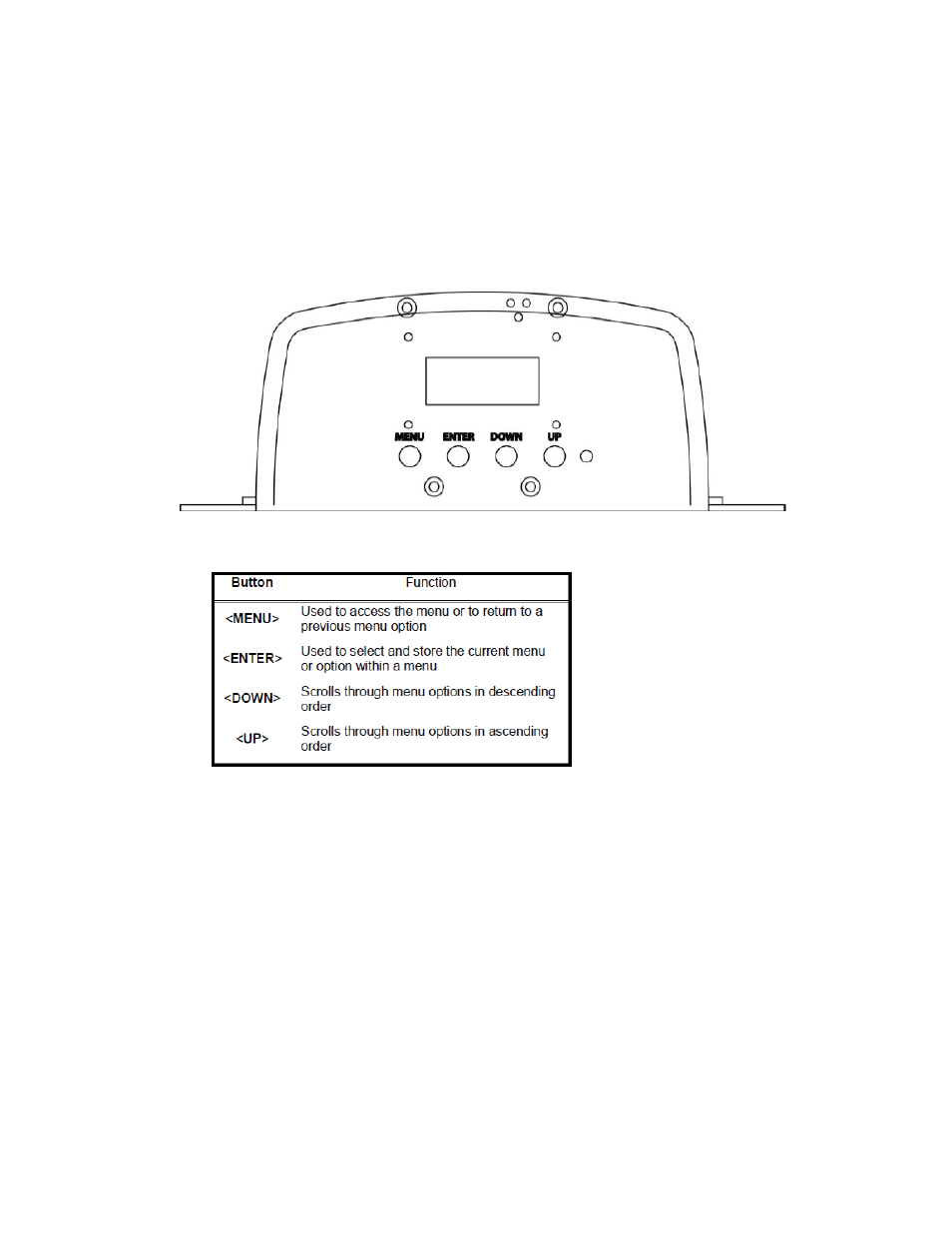 MENU ENTER DOWN UP

| Button | Function |
|---|---|
| <MENU> | Used to access the menu or to return to a previous menu option |
| <ENTER> | Used to select and store the current menu or option within a menu |
| <DOWN> | Scrolls through menu options in descending order |
| <UP> | Scrolls through menu options in ascending order |